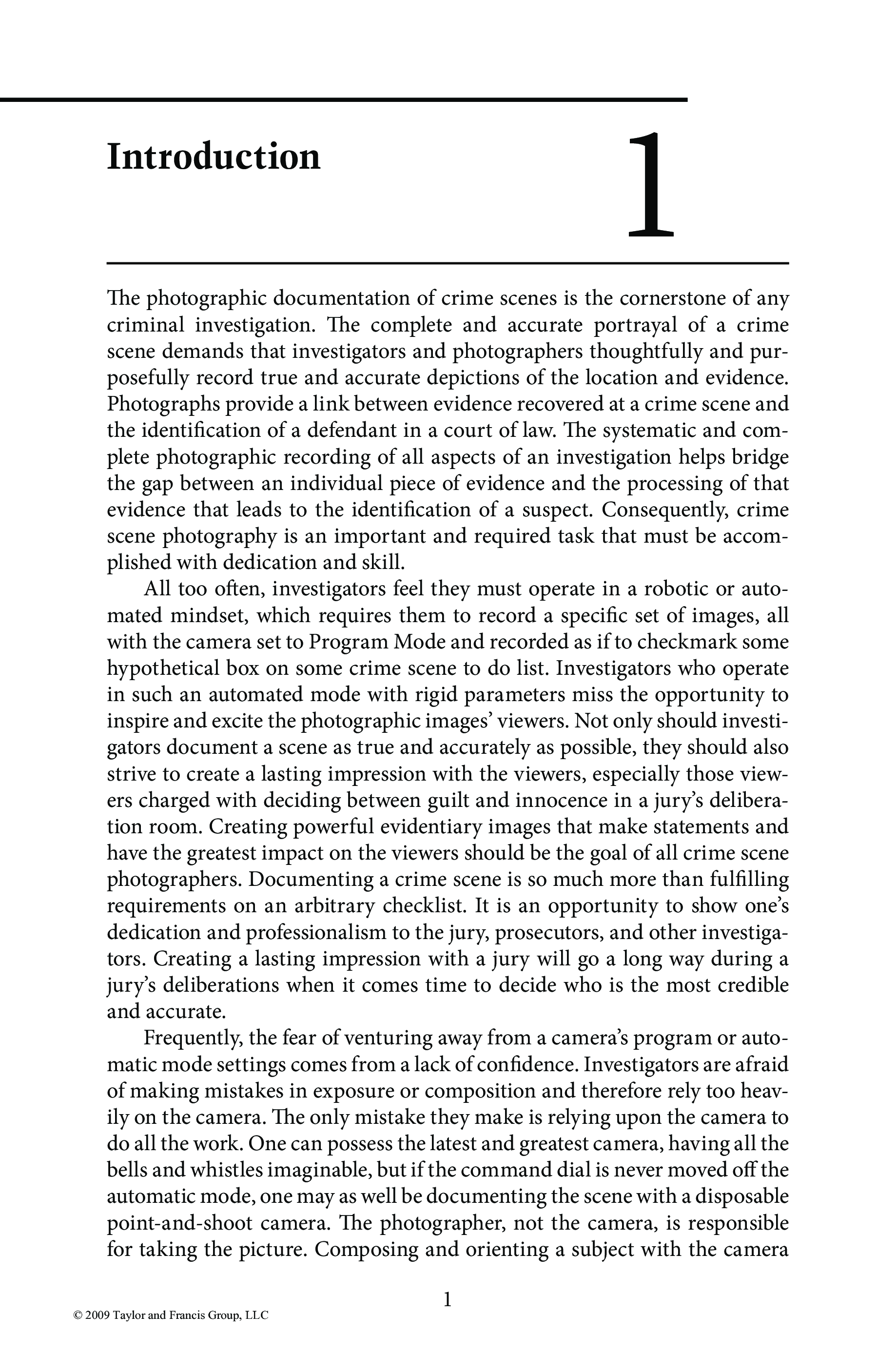 Introduction

1

The photographic documentation of crime scenes is the cornerstone of any criminal investigation. The complete and accurate portrayal of a crime scene demands that investigators and photographers thoughtfully and purposefully record true and accurate depictions of the location and evidence. Photographs provide a link between evidence recovered at a crime scene and the identification of a defendant in a court of law. The systematic and complete photographic recording of all aspects of an investigation helps bridge the gap between an individual piece of evidence and the processing of that evidence that leads to the identification of a suspect. Consequently, crime scene photography is an important and required task that must be accomplished with dedication and skill.

All too often, investigators feel they must operate in a robotic or automated mindset, which requires them to record a specific set of images, all with the camera set to Program Mode and recorded as if to checkmark some hypothetical box on some crime scene to do list. Investigators who operate in such an automated mode with rigid parameters miss the opportunity to inspire and excite the photographic images' viewers. Not only should investigators document a scene as true and accurately as possible, they should also strive to create a lasting impression with the viewers, especially those viewers charged with deciding between guilt and innocence in a jury's deliberation room. Creating powerful evidentiary images that make statements and have the greatest impact on the viewers should be the goal of all crime scene photographers. Documenting a crime scene is so much more than fulfilling requirements on an arbitrary checklist. It is an opportunity to show one's dedication and professionalism to the jury, prosecutors, and other investigators. Creating a lasting impression with a jury will go a long way during a jury's deliberations when it comes time to decide who is the most credible and accurate.

Frequently, the fear of venturing away from a camera's program or automatic mode settings comes from a lack of confidence. Investigators are afraid of making mistakes in exposure or composition and therefore rely too heavily on the camera. The only mistake they make is relying upon the camera to do all the work. One can possess the latest and greatest camera, having all the bells and whistles imaginable, but if the command dial is never moved off the automatic mode, one may as well be documenting the scene with a disposable point-and-shoot camera. The photographer, not the camera, is responsible for taking the picture. Composing and orienting a subject with the camera

1

© 2009 Taylor and Francis Group, LLC